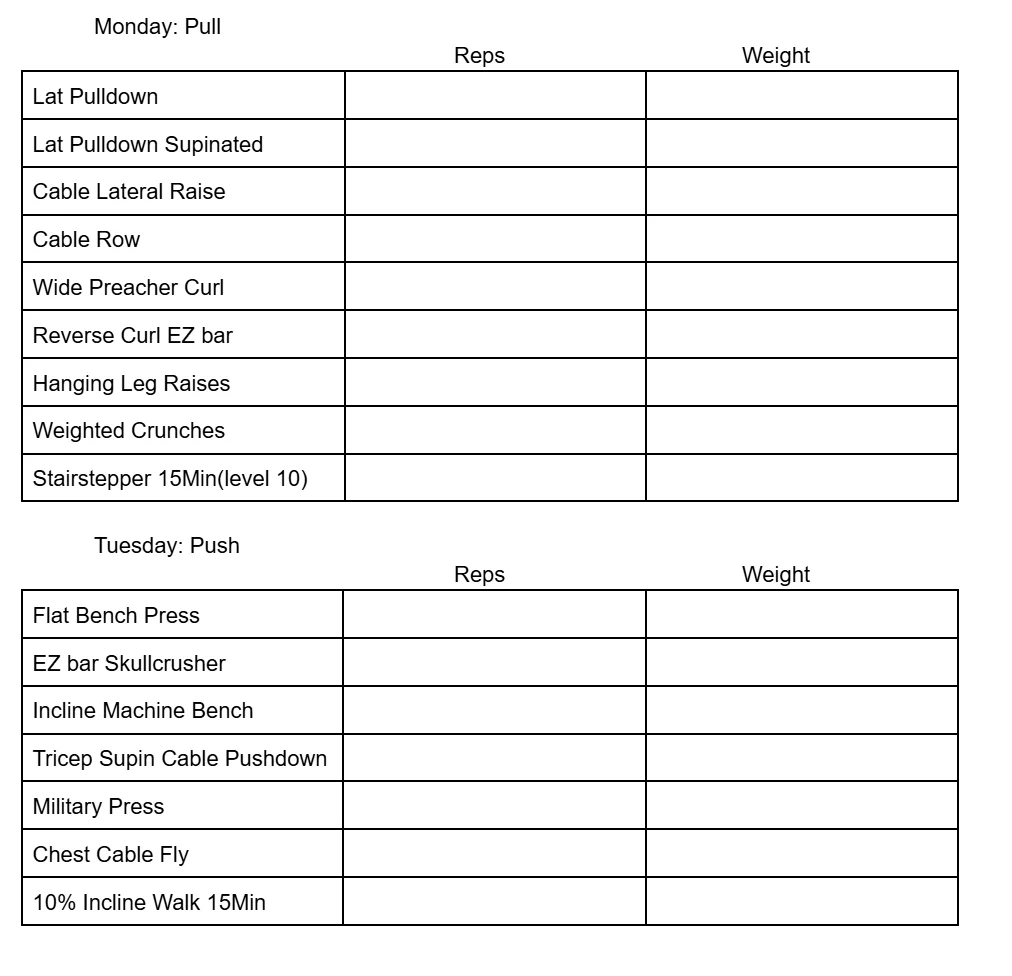 Monday: Pull

| | Reps | Weight |
|---|---|---|
| Lat Pulldown | | |
| Lat Pulldown Supinated | | |
| Cable Lateral Raise | | |
| Cable Row | | |
| Wide Preacher Curl | | |
| Reverse Curl EZ bar | | |
| Hanging Leg Raises | | |
| Weighted Crunches | | |
| Stairstepper 15Min(level 10) | | |

Tuesday: Push

| | Reps | Weight |
|---|---|---|
| Flat Bench Press | | |
| EZ bar Skullcrusher | | |
| Incline Machine Bench | | |
| Tricep Supin Cable Pushdown | | |
| Military Press | | |
| Chest Cable Fly | | |
| 10% Incline Walk 15Min | | |